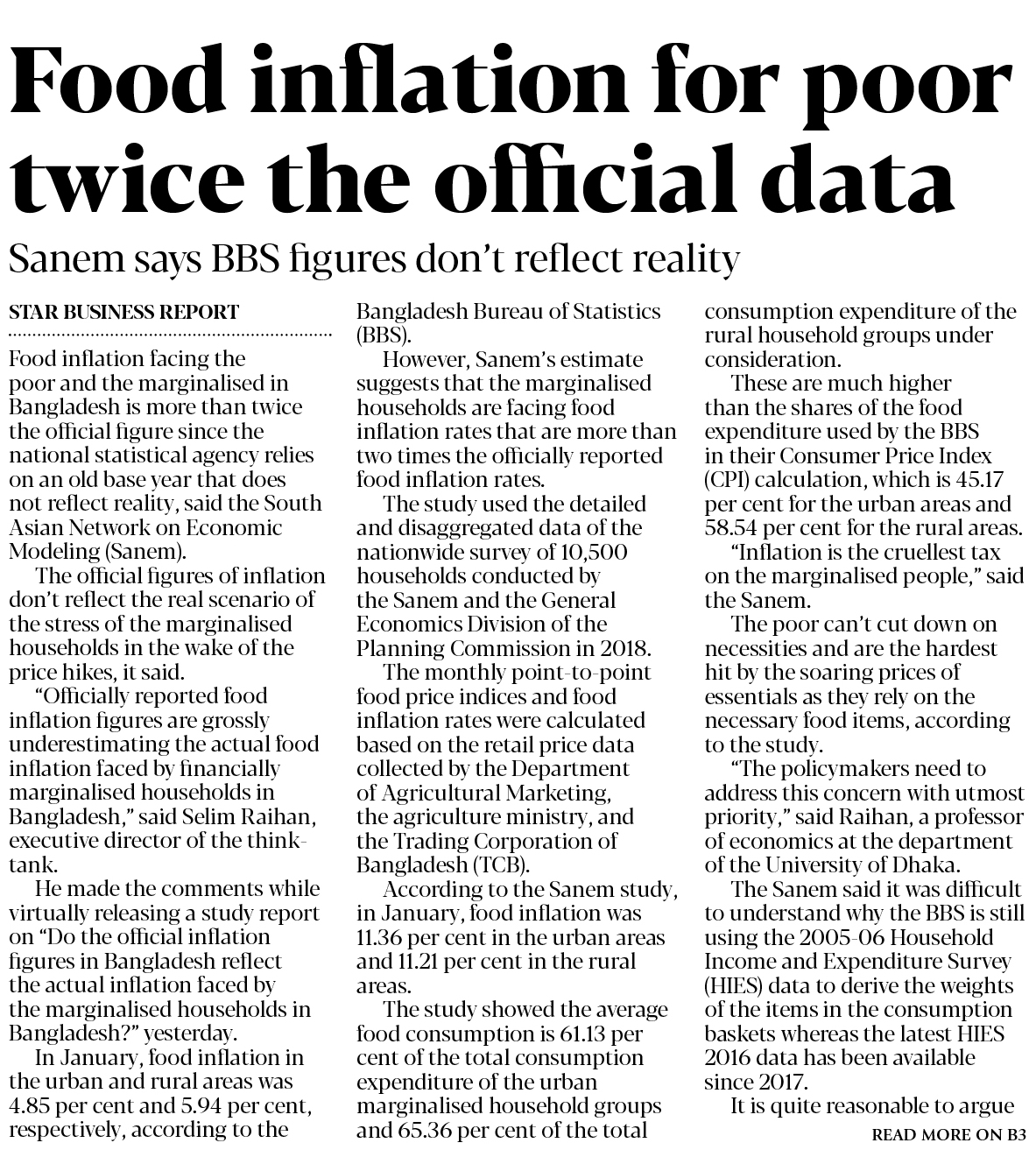 Food inflation for poor twice the official data

Sanem says BBS figures don't reflect reality

STAR BUSINESS REPORT

Food inflation facing the poor and the marginalised in Bangladesh is more than twice the official figure since the national statistical agency relies on an old base year that does not reflect reality, said the South Asian Network on Economic Modeling (Sanem).

The official figures of inflation don't reflect the real scenario of the stress of the marginalised households in the wake of the price hikes, it said.

"Officially reported food inflation figures are grossly underestimating the actual food inflation faced by financially marginalised households in Bangladesh," said Selim Raihan, executive director of the think-tank.

He made the comments while virtually releasing a study report on "Do the official inflation figures in Bangladesh reflect the actual inflation faced by the marginalised households in Bangladesh?" yesterday.

In January, food inflation in the urban and rural areas was 4.85 per cent and 5.94 per cent, respectively, according to the Bangladesh Bureau of Statistics (BBS).

However, Sanem's estimate suggests that the marginalised households are facing food inflation rates that are more than two times the officially reported food inflation rates.

The study used the detailed and disaggregated data of the nationwide survey of 10,500 households conducted by the Sanem and the General Economics Division of the Planning Commission in 2018.

The monthly point-to-point food price indices and food inflation rates were calculated based on the retail price data collected by the Department of Agricultural Marketing, the agriculture ministry, and the Trading Corporation of Bangladesh (TCB).

According to the Sanem study, in January, food inflation was 11.36 per cent in the urban areas and 11.21 per cent in the rural areas.

The study showed the average food consumption is 61.13 per cent of the total consumption expenditure of the urban marginalised household groups and 65.36 per cent of the total consumption expenditure of the rural household groups under consideration.

These are much higher than the shares of the food expenditure used by the BBS in their Consumer Price Index (CPI) calculation, which is 45.17 per cent for the urban areas and 58.54 per cent for the rural areas.

"Inflation is the cruellest tax on the marginalised people," said the Sanem.

The poor can't cut down on necessities and are the hardest hit by the soaring prices of essentials as they rely on the necessary food items, according to the study.

"The policymakers need to address this concern with utmost priority," said Raihan, a professor of economics at the department of the University of Dhaka.

The Sanem said it was difficult to understand why the BBS is still using the 2005-06 Household Income and Expenditure Survey (HIES) data to derive the weights of the items in the consumption baskets whereas the latest HIES 2016 data has been available since 2017.

It is quite reasonable to argue

READ MORE ON B3